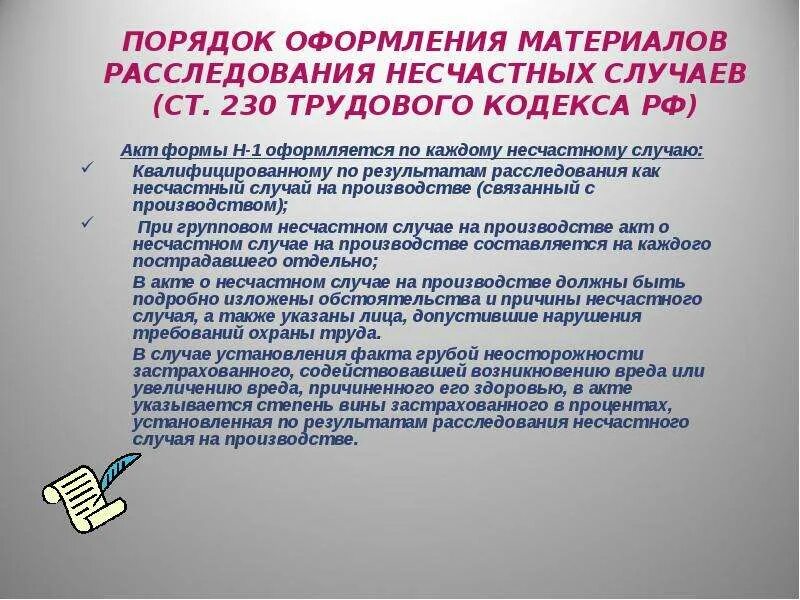 ПОРЯДОК ОФОРМЛЕНИЯ МАТЕРИАЛОВ РАССЛЕДОВАНИЯ НЕСЧАСТНЫХ СЛУЧАЕВ (СТ. 230 ТРУДОВОГО КОДЕКСА РФ)

Акт формы Н-1 оформляется по каждому несчастному случаю:

✓ Квалифицированному по результатам расследования как несчастный случай на производстве (связанный с производством);

✓ При групповом несчастном случае на производстве акт о несчастном случае на производстве составляется на каждого пострадавшего отдельно;

В акте о несчастном случае на производстве должны быть подробно изложены обстоятельства и причины несчастного случая, а также указаны лица, допустившие нарушения требований охраны труда.

В случае установления факта грубой неосторожности застрахованного, содействовавшей возникновению вреда или увеличению вреда, причиненного его здоровью, в акте указывается степень вины застрахованного в процентах, установленная по результатам расследования несчастного случая на производстве.